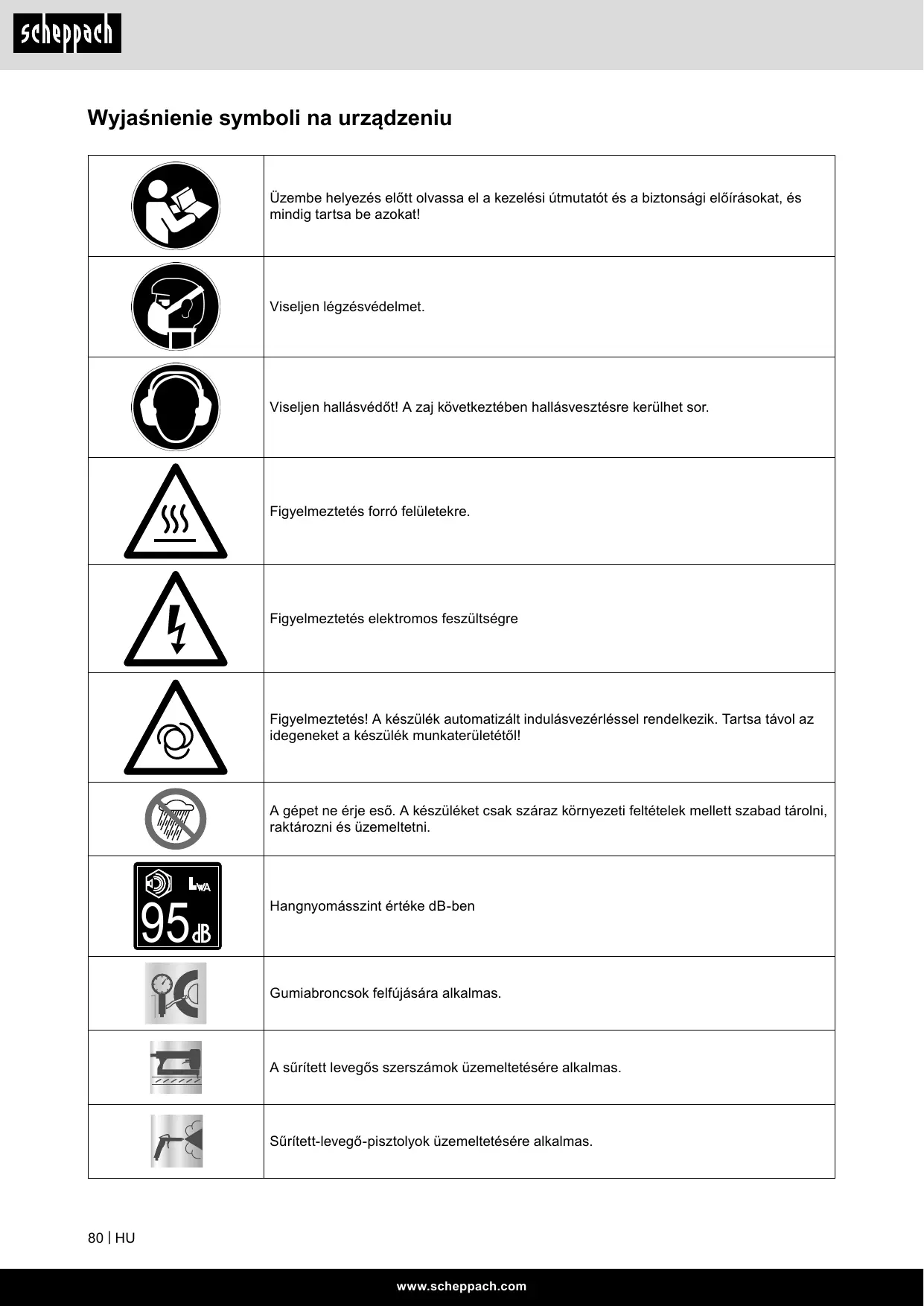 scheppach

Wyjaśnienie symboli na urządzeniu

| | |
|---|---|
| | Üzembe helyezés előtt olvassa el a kezelési útmutatót és a biztonsági előírásokat, és mindig tartsa be azokat! |
| | Viseljen légzésvédelmet. |
| | Viseljen hallásvédőt! A zaj következtében hallásvesztésre kerülhet sor. |
| | Figyelmeztetés forró felületekre. |
| | Figyelmeztetés elektromos feszültségre |
| | Figyelmeztetés! A készülék automatizált indulásvezérléssel rendelkezik. Tartsa távol az idegeneket a készülék munkaterületétől! |
| | A gépet ne érje eső. A készüléket csak száraz környezeti feltételek mellett szabad tárolni, raktározni és üzemeltetni. |
| $L_{WA}$ 95 dB | Hangnyomásszint értéke dB-ben |
| | Gumiabroncsok felfújására alkalmas. |
| | A sűrített levegős szerszámok üzemeltetésére alkalmas. |
| | Sűrített-levegő-pisztolyok üzemeltetésére alkalmas. |

80 | HU

www.scheppach.com